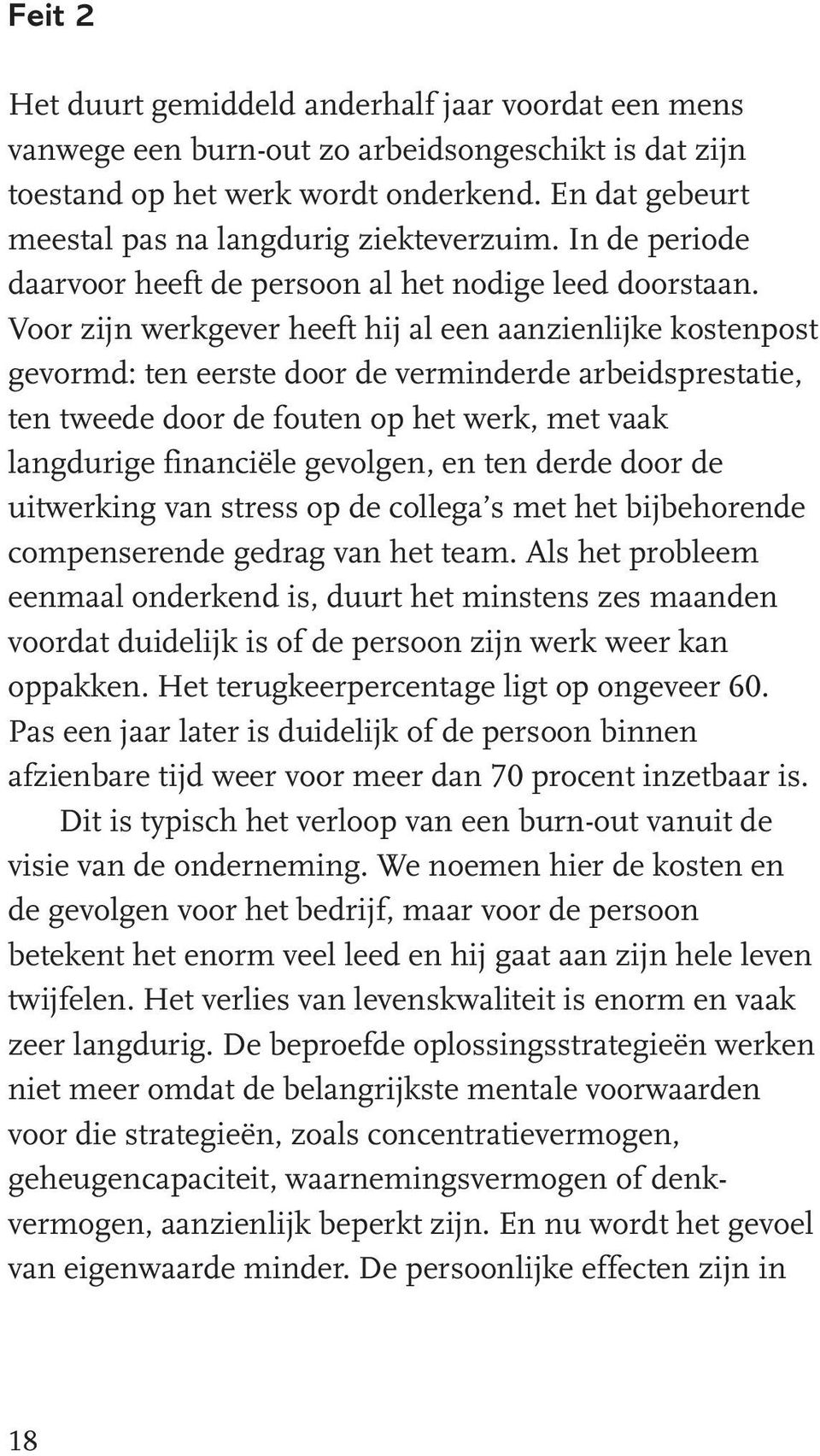 Feit 2

Het duurt gemiddeld anderhalf jaar voordat een mens vanwege een burn-out zo arbeidsongeschikt is dat zijn toestand op het werk wordt onderkend. En dat gebeurt meestal pas na langdurig ziekteverzuim. In de periode daarvoor heeft de persoon al het nodige leed doorstaan. Voor zijn werkgever heeft hij al een aanzienlijke kostenpost gevormd: ten eerste door de verminderde arbeidsprestatie, ten tweede door de fouten op het werk, met vaak langdurige financiële gevolgen, en ten derde door de uitwerking van stress op de collega's met het bijbehorende compenserende gedrag van het team. Als het probleem eenmaal onderkend is, duurt het minstens zes maanden voordat duidelijk is of de persoon zijn werk weer kan oppakken. Het terugkeerpercentage ligt op ongeveer 60. Pas een jaar later is duidelijk of de persoon binnen afzienbare tijd weer voor meer dan 70 procent inzetbaar is.

Dit is typisch het verloop van een burn-out vanuit de visie van de onderneming. We noemen hier de kosten en de gevolgen voor het bedrijf, maar voor de persoon betekent het enorm veel leed en hij gaat aan zijn hele leven twijfelen. Het verlies van levenskwaliteit is enorm en vaak zeer langdurig. De beproefde oplossingsstrategieën werken niet meer omdat de belangrijkste mentale voorwaarden voor die strategieën, zoals concentratievermogen, geheugencapaciteit, waarnemingsvermogen of denkvermogen, aanzienlijk beperkt zijn. En nu wordt het gevoel van eigenwaarde minder. De persoonlijke effecten zijn in

18